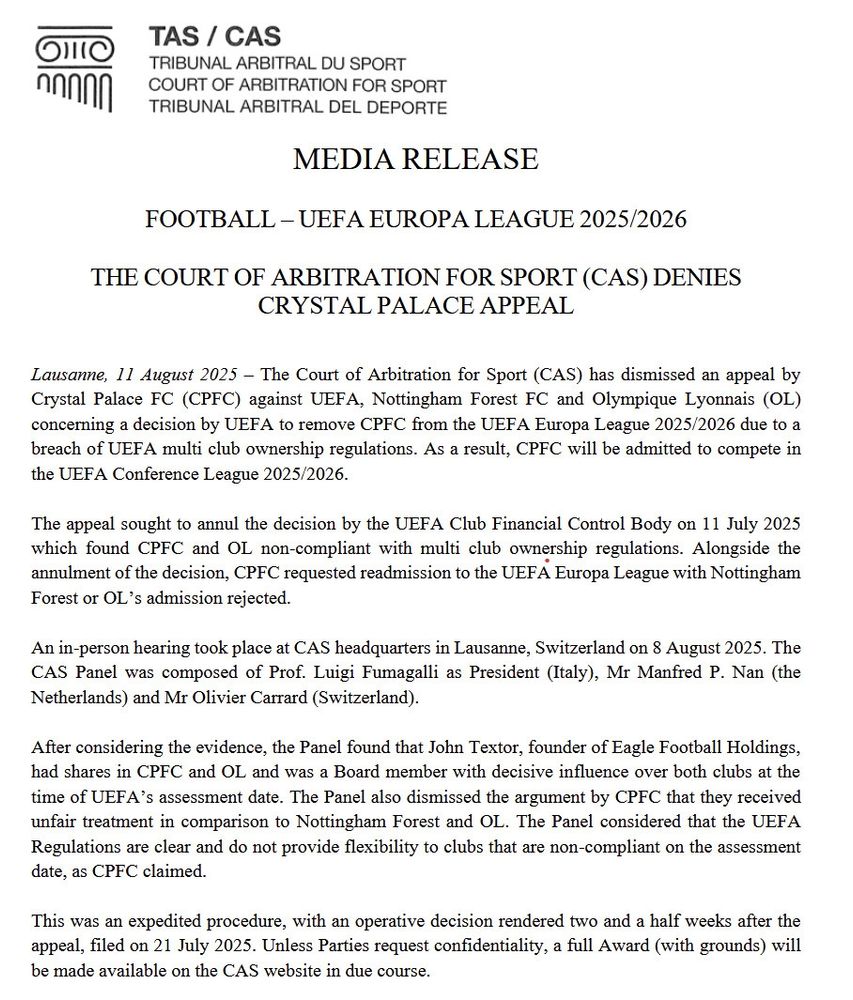 TAS / CAS
TRIBUNAL ARBITRAL DU SPORT
COURT OF ARBITRATION FOR SPORT
TRIBUNAL ARBITRAL DEL DEPORTE

MEDIA RELEASE

FOOTBALL – UEFA EUROPA LEAGUE 2025/2026

THE COURT OF ARBITRATION FOR SPORT (CAS) DENIES CRYSTAL PALACE APPEAL

Lausanne, 11 August 2025 – The Court of Arbitration for Sport (CAS) has dismissed an appeal by Crystal Palace FC (CPFC) against UEFA, Nottingham Forest FC and Olympique Lyonnais (OL) concerning a decision by UEFA to remove CPFC from the UEFA Europa League 2025/2026 due to a breach of UEFA multi club ownership regulations. As a result, CPFC will be admitted to compete in the UEFA Conference League 2025/2026.

The appeal sought to annul the decision by the UEFA Club Financial Control Body on 11 July 2025 which found CPFC and OL non-compliant with multi club ownership regulations. Alongside the annulment of the decision, CPFC requested readmission to the UEFA Europa League with Nottingham Forest or OL's admission rejected.

An in-person hearing took place at CAS headquarters in Lausanne, Switzerland on 8 August 2025. The CAS Panel was composed of Prof. Luigi Fumagalli as President (Italy), Mr Manfred P. Nan (the Netherlands) and Mr Olivier Carrard (Switzerland).

After considering the evidence, the Panel found that John Textor, founder of Eagle Football Holdings, had shares in CPFC and OL and was a Board member with decisive influence over both clubs at the time of UEFA's assessment date. The Panel also dismissed the argument by CPFC that they received unfair treatment in comparison to Nottingham Forest and OL. The Panel considered that the UEFA Regulations are clear and do not provide flexibility to clubs that are non-compliant on the assessment date, as CPFC claimed.

This was an expedited procedure, with an operative decision rendered two and a half weeks after the appeal, filed on 21 July 2025. Unless Parties request confidentiality, a full Award (with grounds) will be made available on the CAS website in due course.